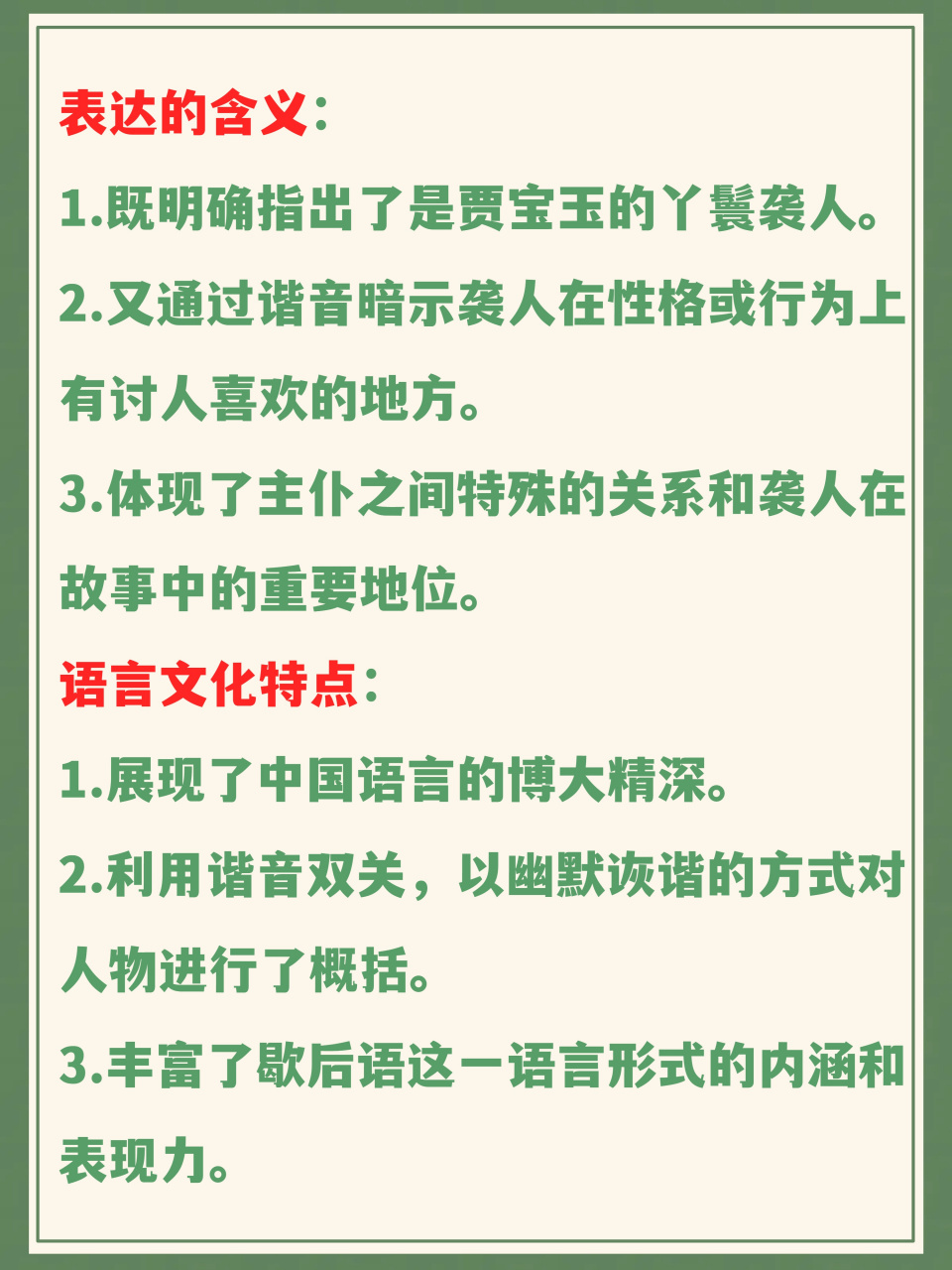 表达的含义：

1.既明确指出了是贾宝玉的丫鬟袭人。

2.又通过谐音暗示袭人在性格或行为上有讨人喜欢的地方。

3.体现了主仆之间特殊的关系和袭人在故事中的重要地位。

语言文化特点：

1.展现了中国语言的博大精深。

2.利用谐音双关，以幽默诙谐的方式对人物进行了概括。

3.丰富了歇后语这一语言形式的内涵和表现力。